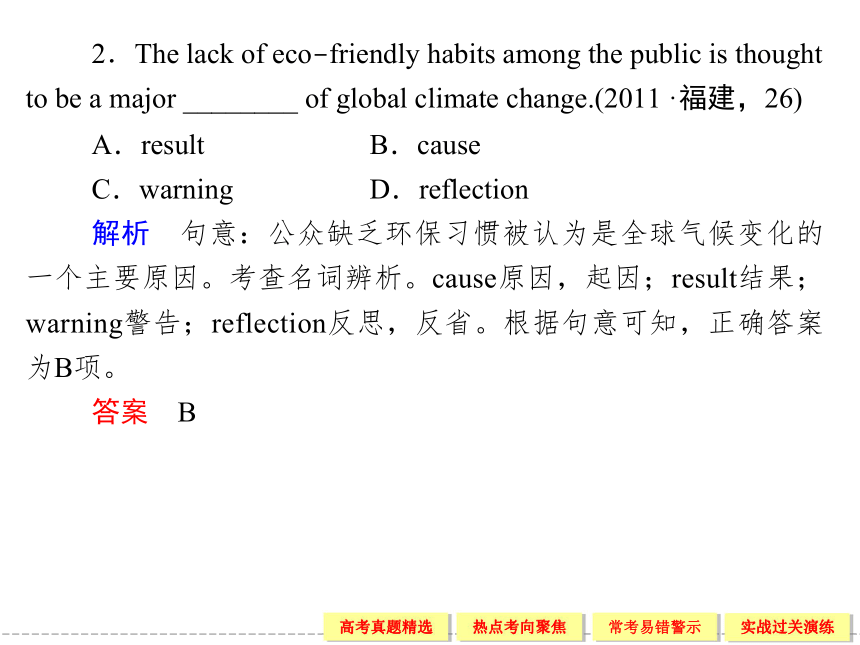 2．The lack of eco－friendly habits among the public is thought to be a major ________ of global climate change.(2011 ·福建，26)

A．result　　　　B．cause

C．warning　　　D．reflection

解析　句意：公众缺乏环保习惯被认为是全球气候变化的一个主要原因。考查名词辨析。cause原因，起因；result结果；warning警告；reflection反思，反省。根据句意可知，正确答案为B项。

答案　B

高考真题精选　热点考向聚焦　常考易错警示　实战过关演练